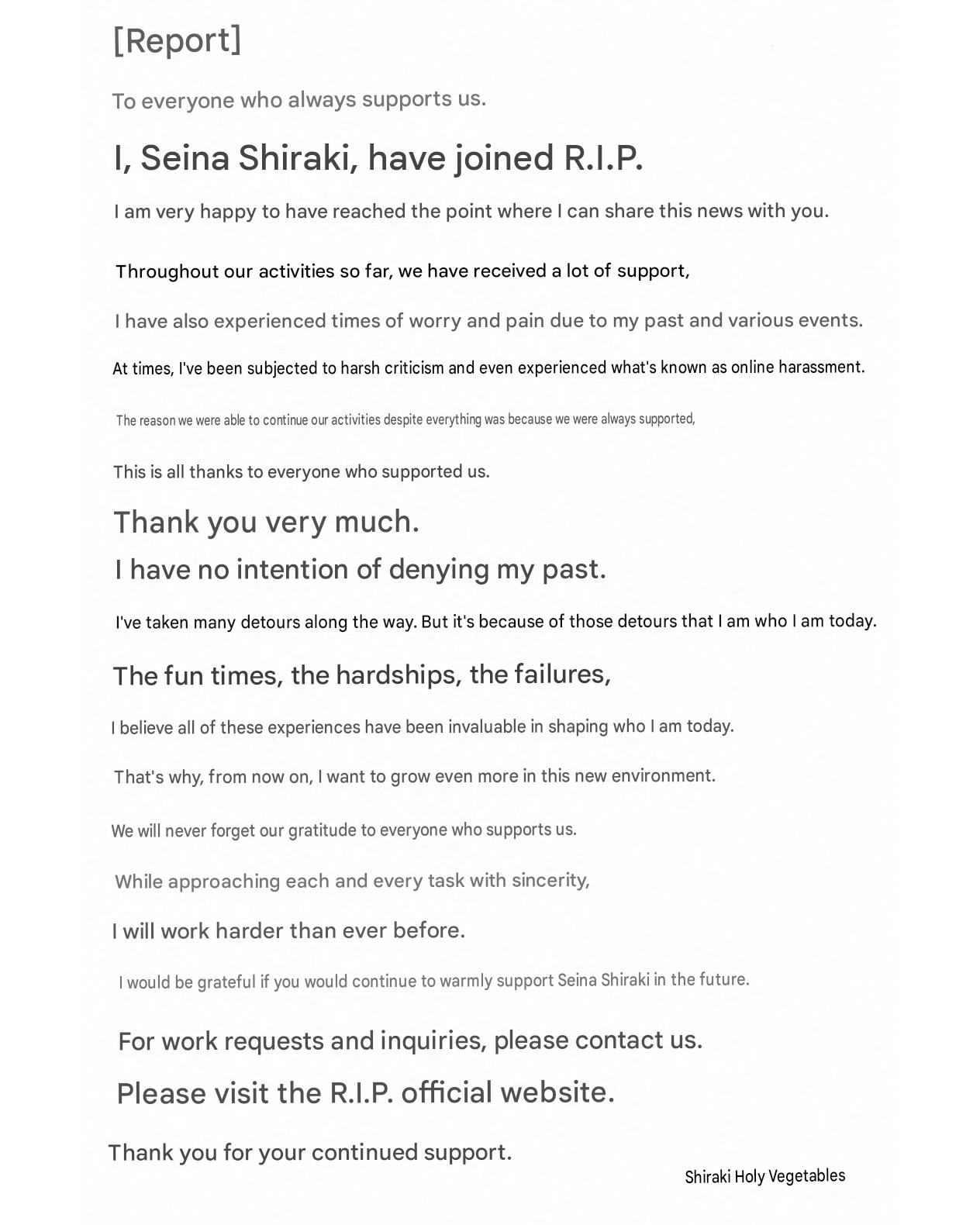 [Report]

To everyone who always supports us.

I, Seina Shiraki, have joined R.I.P.

I am very happy to have reached the point where I can share this news with you.

Throughout our activities so far, we have received a lot of support,

I have also experienced times of worry and pain due to my past and various events.

At times, I've been subjected to harsh criticism and even experienced what's known as online harassment.

The reason we were able to continue our activities despite everything was because we were always supported,

This is all thanks to everyone who supported us.

Thank you very much.

I have no intention of denying my past.

I've taken many detours along the way. But it's because of those detours that I am who I am today.

The fun times, the hardships, the failures,

I believe all of these experiences have been invaluable in shaping who I am today.

That's why, from now on, I want to grow even more in this new environment.

We will never forget our gratitude to everyone who supports us.

While approaching each and every task with sincerity,

I will work harder than ever before.

I would be grateful if you would continue to warmly support Seina Shiraki in the future.

For work requests and inquiries, please contact us.

Please visit the R.I.P. official website.

Thank you for your continued support.

Shiraki Holy Vegetables